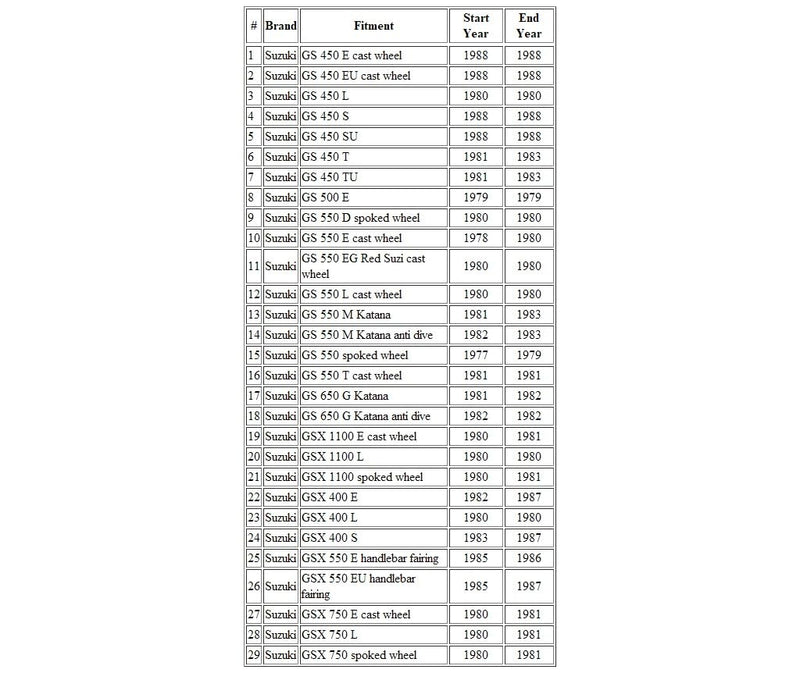 | # | Brand | Fitment | Start Year | End Year |
|---|---|---|---|---|
| 1 | Suzuki | GS 450 E cast wheel | 1988 | 1988 |
| 2 | Suzuki | GS 450 EU cast wheel | 1988 | 1988 |
| 3 | Suzuki | GS 450 L | 1980 | 1980 |
| 4 | Suzuki | GS 450 S | 1988 | 1988 |
| 5 | Suzuki | GS 450 SU | 1988 | 1988 |
| 6 | Suzuki | GS 450 T | 1981 | 1983 |
| 7 | Suzuki | GS 450 TU | 1981 | 1983 |
| 8 | Suzuki | GS 500 E | 1979 | 1979 |
| 9 | Suzuki | GS 550 D spoked wheel | 1980 | 1980 |
| 10 | Suzuki | GS 550 E cast wheel | 1978 | 1980 |
| 11 | Suzuki | GS 550 EG Red Suzi cast wheel | 1980 | 1980 |
| 12 | Suzuki | GS 550 L cast wheel | 1980 | 1980 |
| 13 | Suzuki | GS 550 M Katana | 1981 | 1983 |
| 14 | Suzuki | GS 550 M Katana anti dive | 1982 | 1983 |
| 15 | Suzuki | GS 550 spoked wheel | 1977 | 1979 |
| 16 | Suzuki | GS 550 T cast wheel | 1981 | 1981 |
| 17 | Suzuki | GS 650 G Katana | 1981 | 1982 |
| 18 | Suzuki | GS 650 G Katana anti dive | 1982 | 1982 |
| 19 | Suzuki | GSX 1100 E cast wheel | 1980 | 1981 |
| 20 | Suzuki | GSX 1100 L | 1980 | 1980 |
| 21 | Suzuki | GSX 1100 spoked wheel | 1980 | 1981 |
| 22 | Suzuki | GSX 400 E | 1982 | 1987 |
| 23 | Suzuki | GSX 400 L | 1980 | 1980 |
| 24 | Suzuki | GSX 400 S | 1983 | 1987 |
| 25 | Suzuki | GSX 550 E handlebar fairing | 1985 | 1986 |
| 26 | Suzuki | GSX 550 EU handlebar fairing | 1985 | 1987 |
| 27 | Suzuki | GSX 750 E cast wheel | 1980 | 1981 |
| 28 | Suzuki | GSX 750 L | 1980 | 1981 |
| 29 | Suzuki | GSX 750 spoked wheel | 1980 | 1981 |